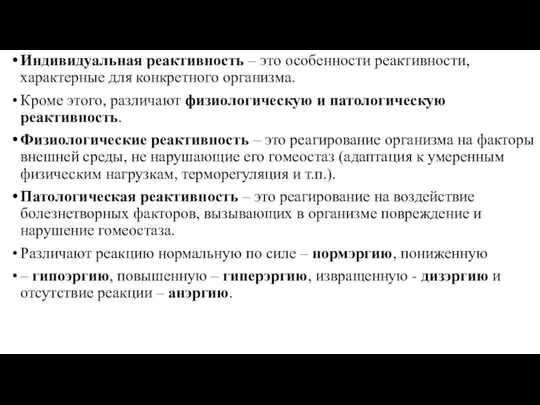 • Индивидуальная реактивность – это особенности реактивности, характерные для конкретного организма.

• Кроме этого, различают физиологическую и патологическую реактивность.

• Физиологические реактивность – это реагирование организма на факторы внешней среды, не нарушающие его гомеостаз (адаптация к умеренным физическим нагрузкам, терморегуляция и т.п.).

• Патологическая реактивность – это реагирование на воздействие болезнетворных факторов, вызывающих в организме повреждение и нарушение гомеостаза.

• Различают реакцию нормальную по силе – нормэргию, пониженную

• – гипоэргию, повышенную – гиперэргию, извращенную - дизэргию и отсутствие реакции – анэргию.